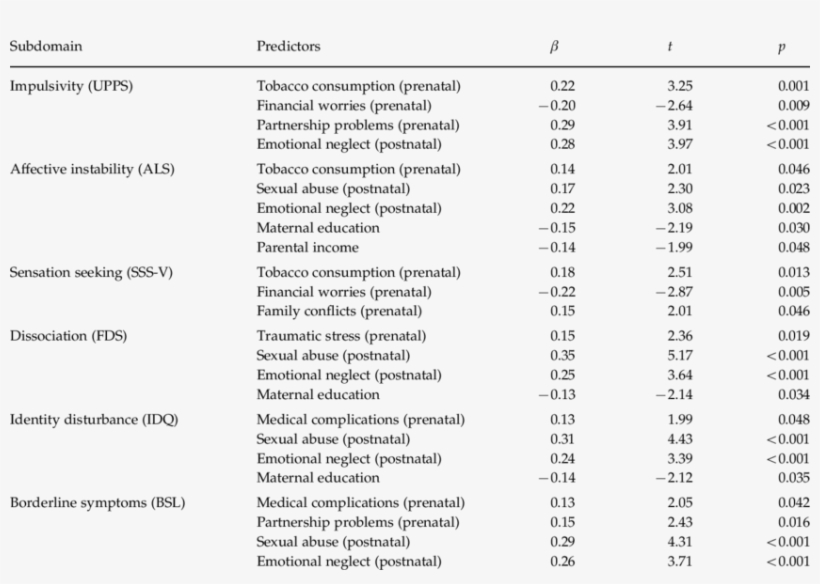 | Subdomain | Predictors | $\beta$ | $t$ | $p$ |
|---|---|---|---|---|
| Impulsivity (UPPS) | Tobacco consumption (prenatal) | 0.22 | 3.25 | 0.001 |
| | Financial worries (prenatal) | −0.20 | −2.64 | 0.009 |
| | Partnership problems (prenatal) | 0.29 | 3.91 | <0.001 |
| | Emotional neglect (postnatal) | 0.28 | 3.97 | <0.001 |
| Affective instability (ALS) | Tobacco consumption (prenatal) | 0.14 | 2.01 | 0.046 |
| | Sexual abuse (postnatal) | 0.17 | 2.30 | 0.023 |
| | Emotional neglect (postnatal) | 0.22 | 3.08 | 0.002 |
| | Maternal education | −0.15 | −2.19 | 0.030 |
| | Parental income | −0.14 | −1.99 | 0.048 |
| Sensation seeking (SSS-V) | Tobacco consumption (prenatal) | 0.18 | 2.51 | 0.013 |
| | Financial worries (prenatal) | −0.22 | −2.87 | 0.005 |
| | Family conflicts (prenatal) | 0.15 | 2.01 | 0.046 |
| Dissociation (FDS) | Traumatic stress (prenatal) | 0.15 | 2.36 | 0.019 |
| | Sexual abuse (postnatal) | 0.35 | 5.17 | <0.001 |
| | Emotional neglect (postnatal) | 0.25 | 3.64 | <0.001 |
| | Maternal education | −0.13 | −2.14 | 0.034 |
| Identity disturbance (IDQ) | Medical complications (prenatal) | 0.13 | 1.99 | 0.048 |
| | Sexual abuse (postnatal) | 0.31 | 4.43 | <0.001 |
| | Emotional neglect (postnatal) | 0.24 | 3.39 | <0.001 |
| | Maternal education | −0.14 | −2.12 | 0.035 |
| Borderline symptoms (BSL) | Medical complications (prenatal) | 0.13 | 2.05 | 0.042 |
| | Partnership problems (prenatal) | 0.15 | 2.43 | 0.016 |
| | Sexual abuse (postnatal) | 0.29 | 4.31 | <0.001 |
| | Emotional neglect (postnatal) | 0.26 | 3.71 | <0.001 |